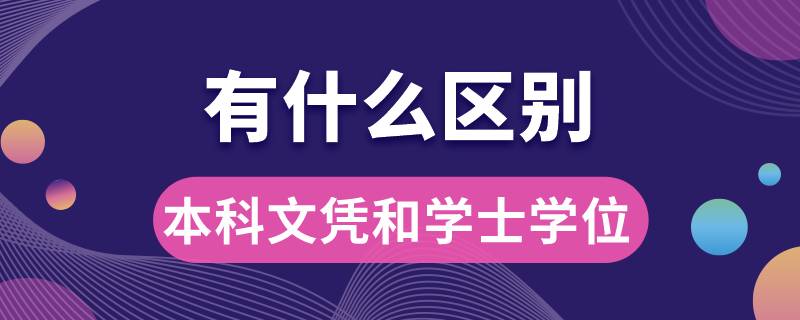 有什么区别

本科文凭和学士学位